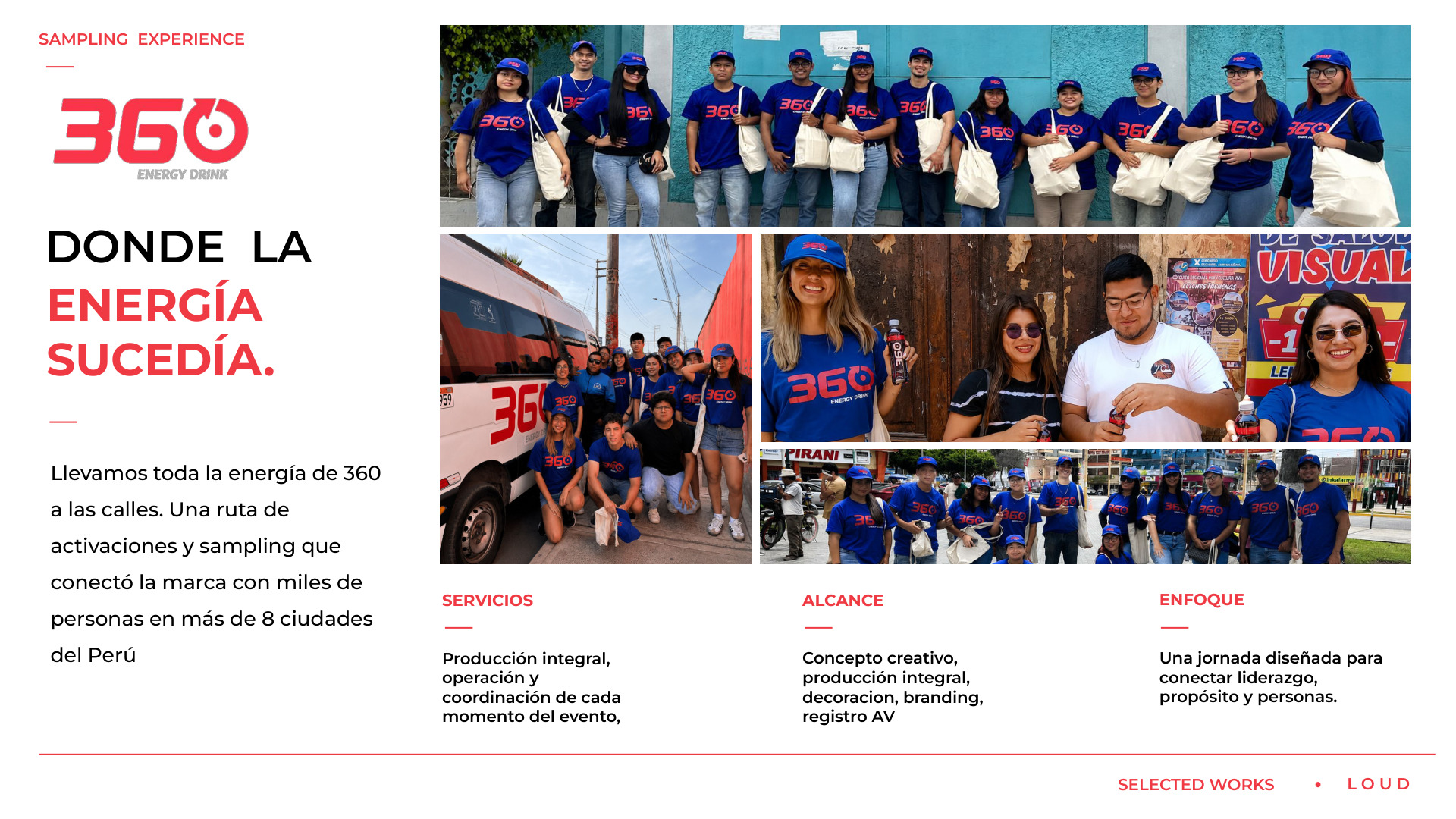 SAMPLING EXPERIENCE

360
ENERGY DRINK

DONDE LA
ENERGÍA SUCEDÍA.

Llevamos toda la energía de 360 a las calles. Una ruta de activaciones y sampling que conectó la marca con miles de personas en más de 8 ciudades del Perú

SERVICIOS

Producción integral, operación y coordinación de cada momento del evento,

ALCANCE

Concepto creativo, producción integral, decoracion, branding, registro AV

ENFOQUE

Una jornada diseñada para conectar liderazgo, propósito y personas.

SELECTED WORKS • LOUD